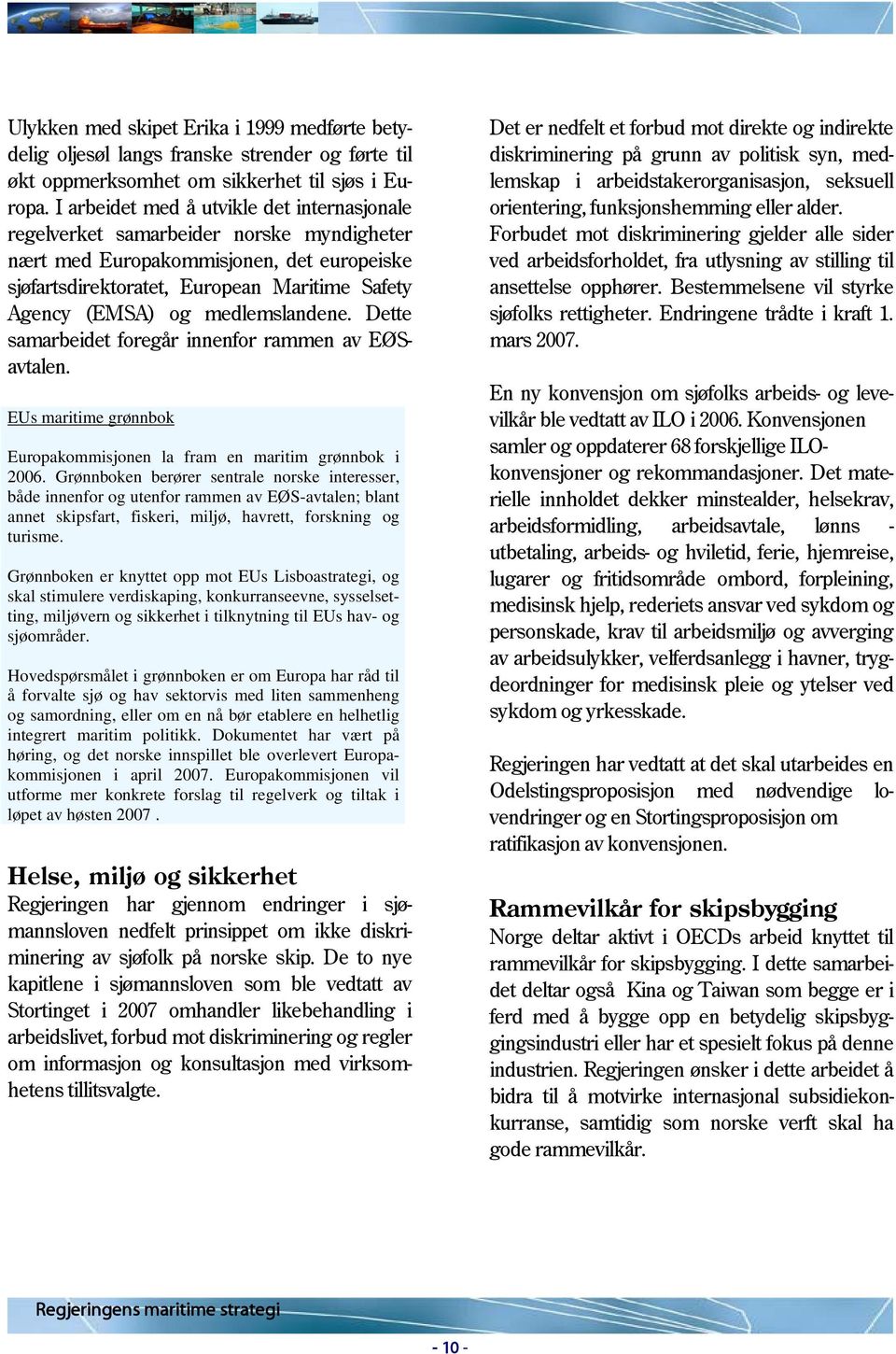 Ulykken med skipet Erika i 1999 medførte betydelig oljesøl langs franske strender og førte til økt oppmerksomhet om sikkerhet til sjøs i Europa. I arbeidet med å utvikle det internasjonale regelverket samarbeider norske myndigheter nært med Europakommisjonen, det europeiske sjøfartsdirektoratet, European Maritime Safety Agency (EMSA) og medlemslandene. Dette samarbeidet foregår innenfor rammen av EØS-avtalen.

EUs maritime grønnbok

Europakommisjonen la fram en maritim grønnbok i 2006. Grønnboken berører sentrale norske interesser, både innenfor og utenfor rammen av EØS-avtalen; blant annet skipsfart, fiskeri, miljø, havrett, forskning og turisme.

Grønnboken er knyttet opp mot EUs Lisboastrategi, og skal stimulere verdiskaping, konkurranseevne, sysselsetting, miljøvern og sikkerhet i tilknytning til EUs hav- og sjøområder.

Hovedspørsmålet i grønnboken er om Europa har råd til å forvalte sjø og hav sektorvis med liten sammenheng og samordning, eller om en nå bør etablere en helhetlig integrert maritim politikk. Dokumentet har vært på høring, og det norske innspillet ble overlevert Europakommisjonen i april 2007. Europakommisjonen vil utforme mer konkrete forslag til regelverk og tiltak i løpet av høsten 2007 .

Helse, miljø og sikkerhet
Regjeringen har gjennom endringer i sjømannsloven nedfelt prinsippet om ikke diskriminering av sjøfolk på norske skip. De to nye kapitlene i sjømannsloven som ble vedtatt av Stortinget i 2007 omhandler likebehandling i arbeidslivet, forbud mot diskriminering og regler om informasjon og konsultasjon med virksomhetens tillitsvalgte.

Det er nedfelt et forbud mot direkte og indirekte diskriminering på grunn av politisk syn, medlemskap i arbeidstakerorganisasjon, seksuell orientering, funksjonshemming eller alder. Forbudet mot diskriminering gjelder alle sider ved arbeidsforholdet, fra utlysning av stilling til ansettelse opphører. Bestemmelsene vil styrke sjøfolks rettigheter. Endringene trådte i kraft 1. mars 2007.

En ny konvensjon om sjøfolks arbeids- og levevilkår ble vedtatt av ILO i 2006. Konvensjonen samler og oppdaterer 68 forskjellige ILO-konvensjoner og rekommandasjoner. Det materielle innholdet dekker minstealder, helsekrav, arbeidsformidling, arbeidsavtale, lønns - utbetaling, arbeids- og hviletid, ferie, hjemreise, lugarer og fritidsområde ombord, forpleining, medisinsk hjelp, rederiets ansvar ved sykdom og personskade, krav til arbeidsmiljø og avverging av arbeidsulykker, velferdsanlegg i havner, trygdeordninger for medisinsk pleie og ytelser ved sykdom og yrkesskade.

Regjeringen har vedtatt at det skal utarbeides en Odelstingsproposisjon med nødvendige lovendringer og en Stortingsproposisjon om ratifikasjon av konvensjonen.

Rammevilkår for skipsbygging
Norge deltar aktivt i OECDs arbeid knyttet til rammevilkår for skipsbygging. I dette samarbeidet deltar også Kina og Taiwan som begge er i ferd med å bygge opp en betydelig skipsbyggingsindustri eller har et spesielt fokus på denne industrien. Regjeringen ønsker i dette arbeidet å bidra til å motvirke internasjonal subsidiekonkurranse, samtidig som norske verft skal ha gode rammevilkår.

Regjeringens maritime strategi

- 10 -